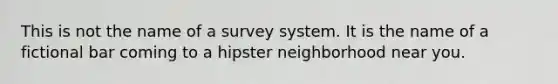 This is not the name of a survey system. It is the name of a fictional bar coming to a hipster neighborhood near you.